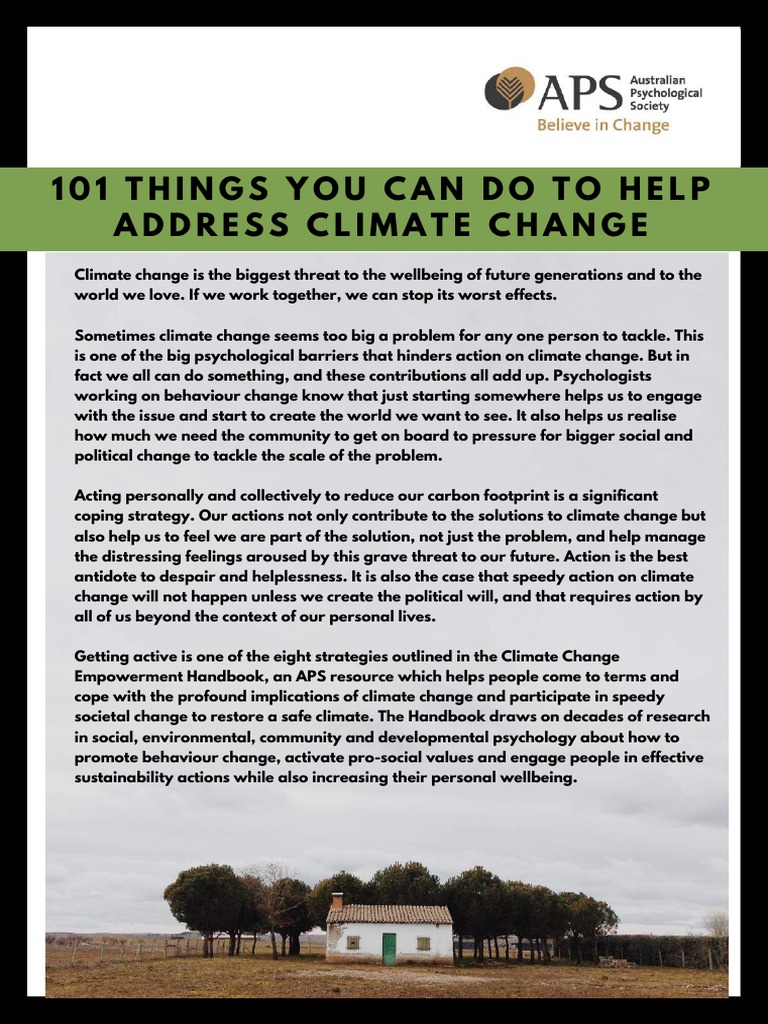 APS Australian Psychological Society
Believe in Change

101 THINGS YOU CAN DO TO HELP ADDRESS CLIMATE CHANGE

Climate change is the biggest threat to the wellbeing of future generations and to the world we love. If we work together, we can stop its worst effects.

Sometimes climate change seems too big a problem for any one person to tackle. This is one of the big psychological barriers that hinders action on climate change. But in fact we all can do something, and these contributions all add up. Psychologists working on behaviour change know that just starting somewhere helps us to engage with the issue and start to create the world we want to see. It also helps us realise how much we need the community to get on board to pressure for bigger social and political change to tackle the scale of the problem.

Acting personally and collectively to reduce our carbon footprint is a significant coping strategy. Our actions not only contribute to the solutions to climate change but also help us to feel we are part of the solution, not just the problem, and help manage the distressing feelings aroused by this grave threat to our future. Action is the best antidote to despair and helplessness. It is also the case that speedy action on climate change will not happen unless we create the political will, and that requires action by all of us beyond the context of our personal lives.

Getting active is one of the eight strategies outlined in the Climate Change Empowerment Handbook, an APS resource which helps people come to terms and cope with the profound implications of climate change and participate in speedy societal change to restore a safe climate. The Handbook draws on decades of research in social, environmental, community and developmental psychology about how to promote behaviour change, activate pro-social values and engage people in effective sustainability actions while also increasing their personal wellbeing.